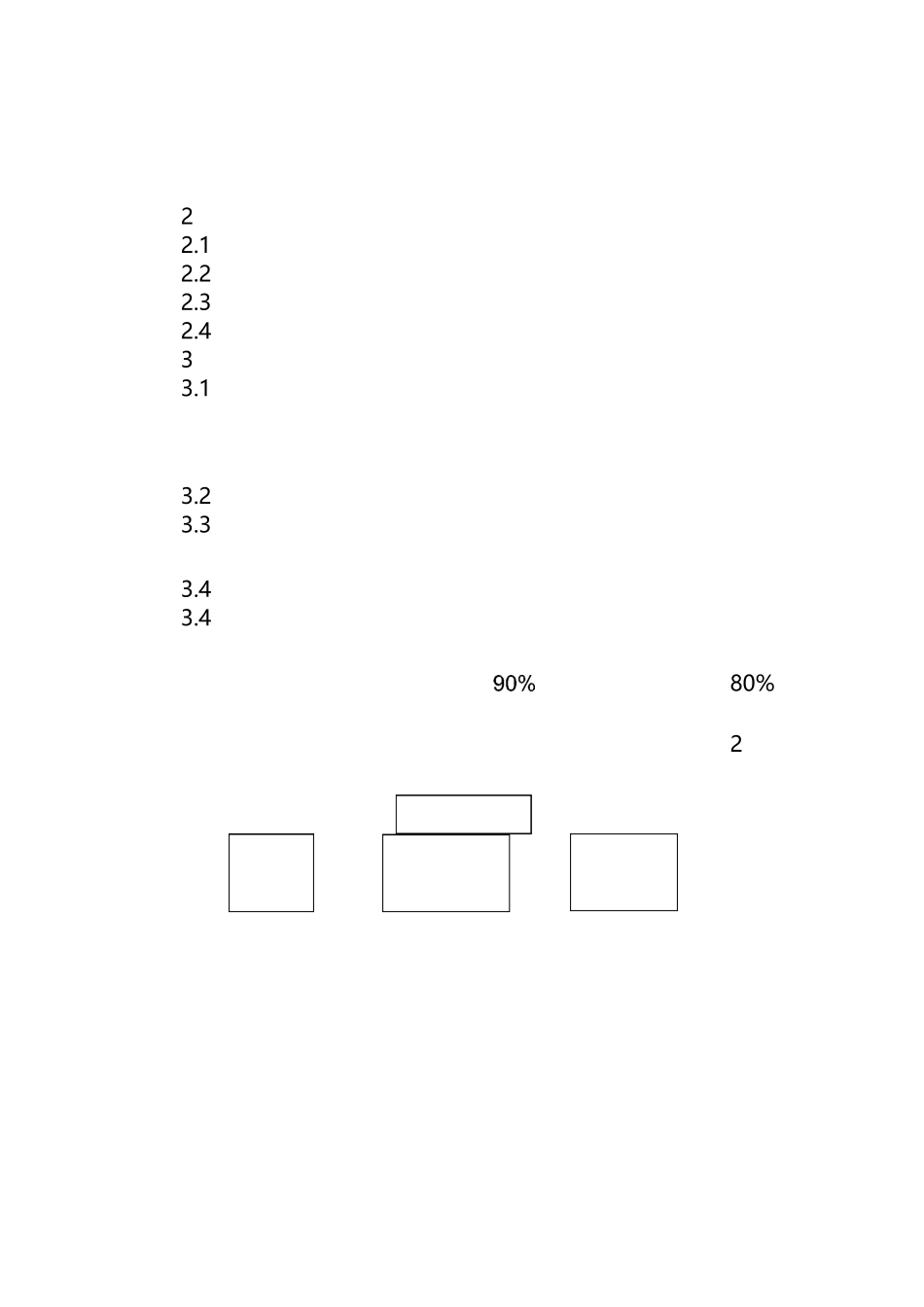 2
2.1
2.2
2.3
2.4
3
3.1

3.2
3.3

3.4
3.4

90% 80%

2